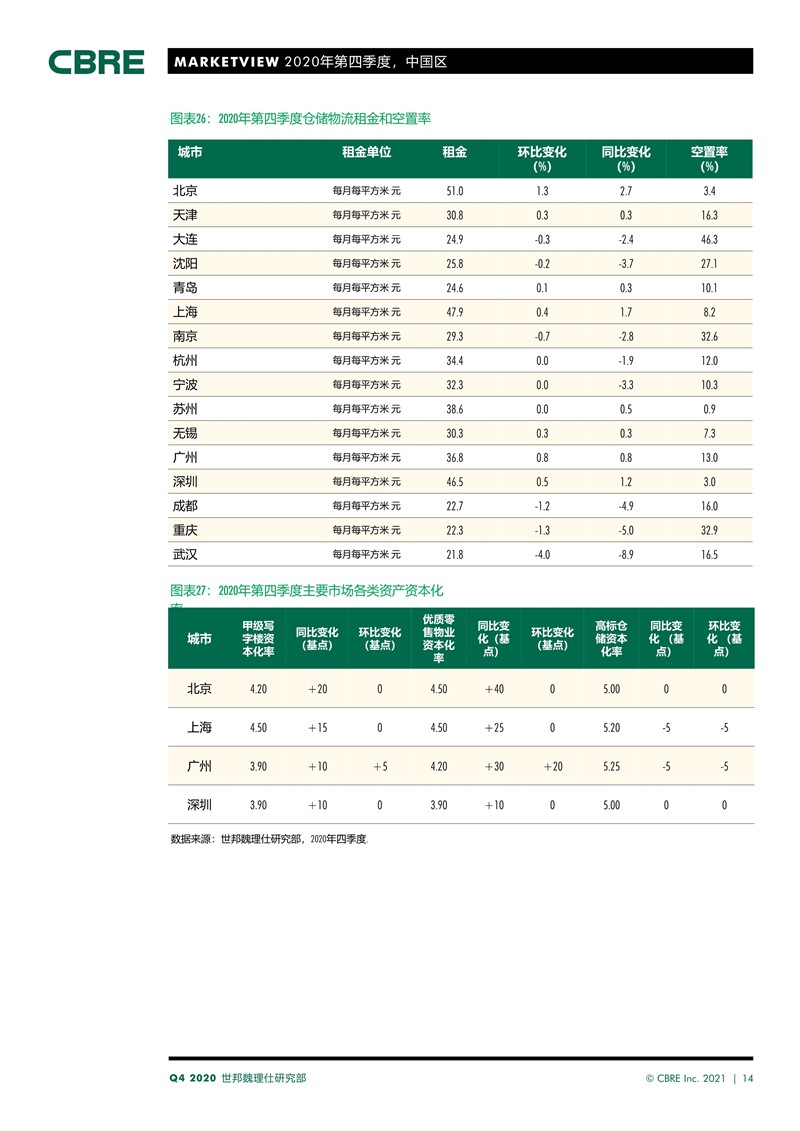 CBRE

MARKETVIEW 2020年第四季度，中国区

图表26：2020年第四季度仓储物流租金和空置率

| 城市 | 租金单位 | 租金 | 环比变化 (%) | 同比变化 (%) | 空置率 (%) |
|---|---|---|---|---|---|
| 北京 | 每月每平方米 元 | 51.0 | 1.3 | 2.7 | 3.4 |
| 天津 | 每月每平方米 元 | 30.8 | 0.3 | 0.3 | 16.3 |
| 大连 | 每月每平方米 元 | 24.9 | -0.3 | -2.4 | 46.3 |
| 沈阳 | 每月每平方米 元 | 25.8 | -0.2 | -3.7 | 27.1 |
| 青岛 | 每月每平方米 元 | 24.6 | 0.1 | 0.3 | 10.1 |
| 上海 | 每月每平方米 元 | 47.9 | 0.4 | 1.7 | 8.2 |
| 南京 | 每月每平方米 元 | 29.3 | -0.7 | -2.8 | 32.6 |
| 杭州 | 每月每平方米 元 | 34.4 | 0.0 | -1.9 | 12.0 |
| 宁波 | 每月每平方米 元 | 32.3 | 0.0 | -3.3 | 10.3 |
| 苏州 | 每月每平方米 元 | 38.6 | 0.0 | 0.5 | 0.9 |
| 无锡 | 每月每平方米 元 | 30.3 | 0.3 | 0.3 | 7.3 |
| 广州 | 每月每平方米 元 | 36.8 | 0.8 | 0.8 | 13.0 |
| 深圳 | 每月每平方米 元 | 46.5 | 0.5 | 1.2 | 3.0 |
| 成都 | 每月每平方米 元 | 22.7 | -1.2 | -4.9 | 16.0 |
| 重庆 | 每月每平方米 元 | 22.3 | -1.3 | -5.0 | 32.9 |
| 武汉 | 每月每平方米 元 | 21.8 | -4.0 | -8.9 | 16.5 |

图表27：2020年第四季度主要市场各类资产资本化率

| 城市 | 甲级写字楼资本化率 | 同比变化（基点） | 环比变化（基点） | 优质零售物业资本化率 | 同比变化（基点） | 环比变化（基点） | 高标仓储资本化率 | 同比变化（基点） | 环比变化（基点） |
|---|---|---|---|---|---|---|---|---|---|
| 北京 | 4.20 | +20 | 0 | 4.50 | +40 | 0 | 5.00 | 0 | 0 |
| 上海 | 4.50 | +15 | 0 | 4.50 | +25 | 0 | 5.20 | -5 | -5 |
| 广州 | 3.90 | +10 | +5 | 4.20 | +30 | +20 | 5.25 | -5 | -5 |
| 深圳 | 3.90 | +10 | 0 | 3.90 | +10 | 0 | 5.00 | 0 | 0 |

数据来源：世邦魏理仕研究部，2020年四季度.

Q4 2020 世邦魏理仕研究部

© CBRE Inc. 2021 | 14